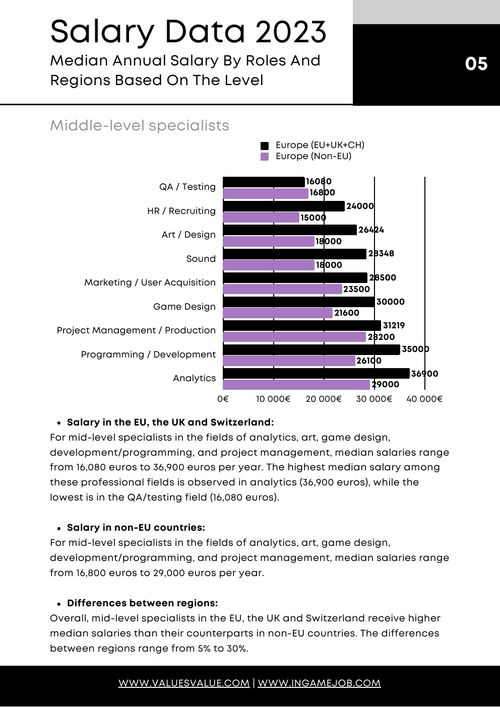 Salary Data 2023
Median Annual Salary By Roles And Regions Based On The Level

05

Middle-level specialists

Europe (EU+UK+CH)
Europe (Non-EU)

QA / Testing 16080 16800
HR / Recruiting 24000 15000
Art / Design 26424 18000
Sound 28348 18000
Marketing / User Acquisition 28500 23500
Game Design 30000 21600
Project Management / Production 31219 28200
Programming / Development 35000 26100
Analytics 36900 29000

0€ 10 000€ 20 000€ 30 000€ 40 000€

• Salary in the EU, the UK and Switzerland:
For mid-level specialists in the fields of analytics, art, game design, development/programming, and project management, median salaries range from 16,080 euros to 36,900 euros per year. The highest median salary among these professional fields is observed in analytics (36,900 euros), while the lowest is in the QA/testing field (16,080 euros).

• Salary in non-EU countries:
For mid-level specialists in the fields of analytics, art, game design, development/programming, and project management, median salaries range from 16,800 euros to 29,000 euros per year.

• Differences between regions:
Overall, mid-level specialists in the EU, the UK and Switzerland receive higher median salaries than their counterparts in non-EU countries. The differences between regions range from 5% to 30%.

WWW.VALUESVALUE.COM | WWW.INGAMEJOB.COM